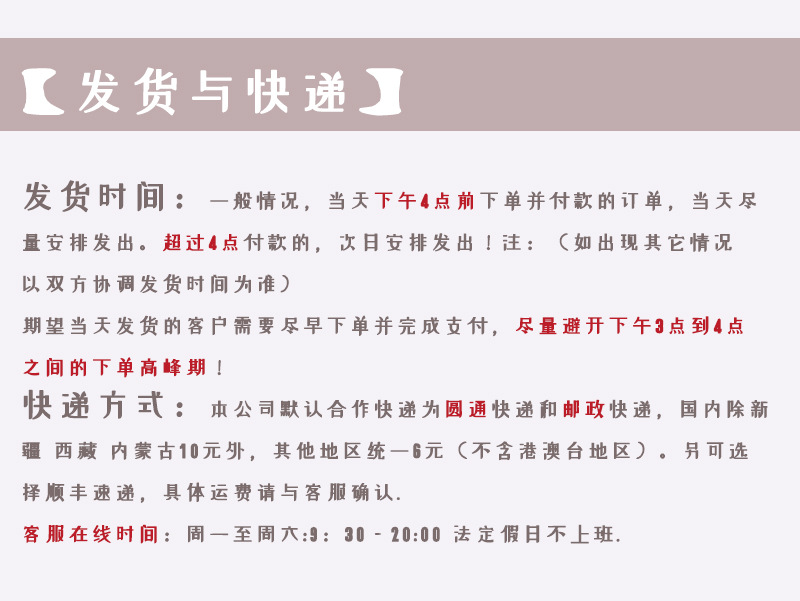 【发货与快递】

发货时间：一般情况，当天下午4点前下单并付款的订单，当天尽量安排发出。超过4点付款的，次日安排发出！注：（如出现其它情况以双方协调发货时间为准）

期望当天发货的客户需要尽早下单并完成支付，尽量避开下午3点到4点之间的下单高峰期！

快递方式：本公司默认合作快递为圆通快递和邮政快递，国内除新疆 西藏 内蒙古10元外，其他地区统一6元（不含港澳台地区）。另可选择顺丰速递，具体运费请与客服确认.

客服在线时间：周一至周六:9：30 - 20:00 法定假日不上班.